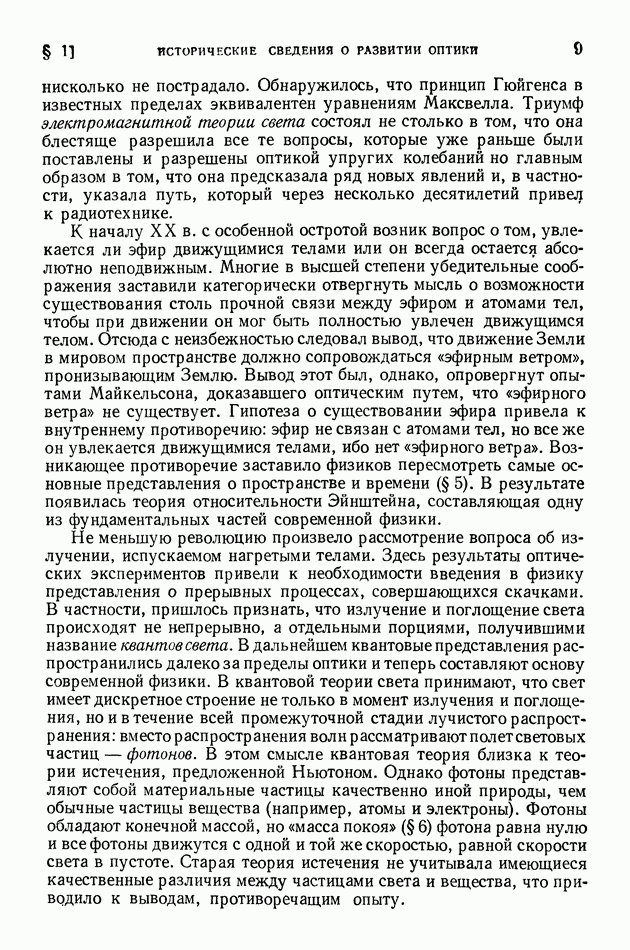 § 1] ИСТОРИЧЕСКИЕ СВЕДЕНИЯ О РАЗВИТИИ ОПТИКИ 9

нисколько не пострадало. Обнаружилось, что принцип Гюйгенса в известных пределах эквивалентен уравнениям Максвелла. Триумф электромагнитной теории света состоял не столько в том, что она блестяще разрешила все те вопросы, которые уже раньше были поставлены и разрешены оптикой упругих колебаний но главным образом в том, что она предсказала ряд новых явлений и, в частности, указала путь, который через несколько десятилетий привел к радиотехнике.

К началу XX в. с особенной остротой возник вопрос о том, увлекается ли эфир движущимися телами или он всегда остается абсолютно неподвижным. Многие в высшей степени убедительные соображения заставили категорически отвергнуть мысль о возможности существования столь прочной связи между эфиром и атомами тел, чтобы при движении он мог быть полностью увлечен движущимся телом. Отсюда с неизбежностью следовал вывод, что движение Земли в мировом пространстве должно сопровождаться «эфирным ветром», пронизывающим Землю. Вывод этот был, однако, опровергнут опытами Майкельсона, доказавшего оптическим путем, что «эфирного ветра» не существует. Гипотеза о существовании эфира привела к внутреннему противоречию: эфир не связан с атомами тел, но все же он увлекается движущимися телами, ибо нет «эфирного ветра». Возникающее противоречие заставило физиков пересмотреть самые основные представления о пространстве и времени (§ 5). В результате появилась теория относительности Эйнштейна, составляющая одну из фундаментальных частей современной физики.

Не меньшую революцию произвело рассмотрение вопроса об излучении, испускаемом нагретыми телами. Здесь результаты оптических экспериментов привели к необходимости введения в физику представления о прерывных процессах, совершающихся скачками. В частности, пришлось признать, что излучение и поглощение света происходят не непрерывно, а отдельными порциями, получившими название квантов света. В дальнейшем квантовые представления распространились далеко за пределы оптики и теперь составляют основу современной физики. В квантовой теории света принимают, что свет имеет дискретное строение не только в момент излучения и поглощения, но и в течение всей промежуточной стадии лучистого распространения: вместо распространения волн рассматривают полет световых частиц — фотонов. В этом смысле квантовая теория близка к теории истечения, предложенной Ньютоном. Однако фотоны представляют собой материальные частицы качественно иной природы, чем обычные частицы вещества (например, атомы и электроны). Фотоны обладают конечной массой, но «масса покоя» (§ 6) фотона равна нулю и все фотоны движутся с одной и той же скоростью, равной скорости света в пустоте. Старая теория истечения не учитывала имеющиеся качественные различия между частицами света и вещества, что приводило к выводам, противоречащим опыту.